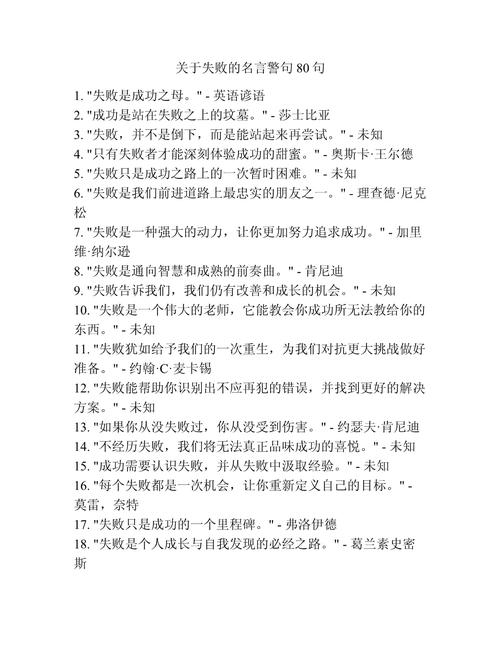 关于失败的名言警句 80 句

1. "失败是成功之母。" - 英语谚语
2. "成功是站在失败之上的坟墓。" - 莎士比亚
3. "失败，并不是倒下，而是能站起来再尝试。" - 未知
4. "只有失败者才能深刻体验成功的甜蜜。" - 奥斯卡·王尔德
5. "失败只是成功之路上的一次暂时困难。" - 未知
6. "失败是我们前进道路上最忠实的朋友之一。" - 理查德·尼克松
7. "失败是一种强大的动力，让你更加努力追求成功。" - 加里维·纳尔逊
8. "失败是通向智慧和成熟的前奏曲。" - 肯尼迪
9. "失败告诉我们，我们仍有改善和成长的机会。" - 未知
10. "失败是一个伟大的老师，它能教会你成功所无法教给你的东西。" - 未知
11. "失败犹如给予我们的一次重生，为我们对抗更大挑战做好准备。" - 约翰·C·麦卡锡
12. "失败能帮助你识别出不应再犯的错误，并找到更好的解决方案。" - 未知
13. "如果你从没失败过，你从没受到伤害。" - 约瑟夫·肯尼迪
14. "不经历失败，我们将无法真正品味成功的喜悦。" - 未知
15. "成功需要认识失败，并从失败中汲取经验。" - 未知
16. "每个失败都是一次机会，让你重新定义自己的目标。" - 莫雷，奈特
17. "失败只是成功的一个里程碑。" - 弗洛伊德
18. "失败是个人成长与自我发现的必经之路。" - 葛兰素史密斯